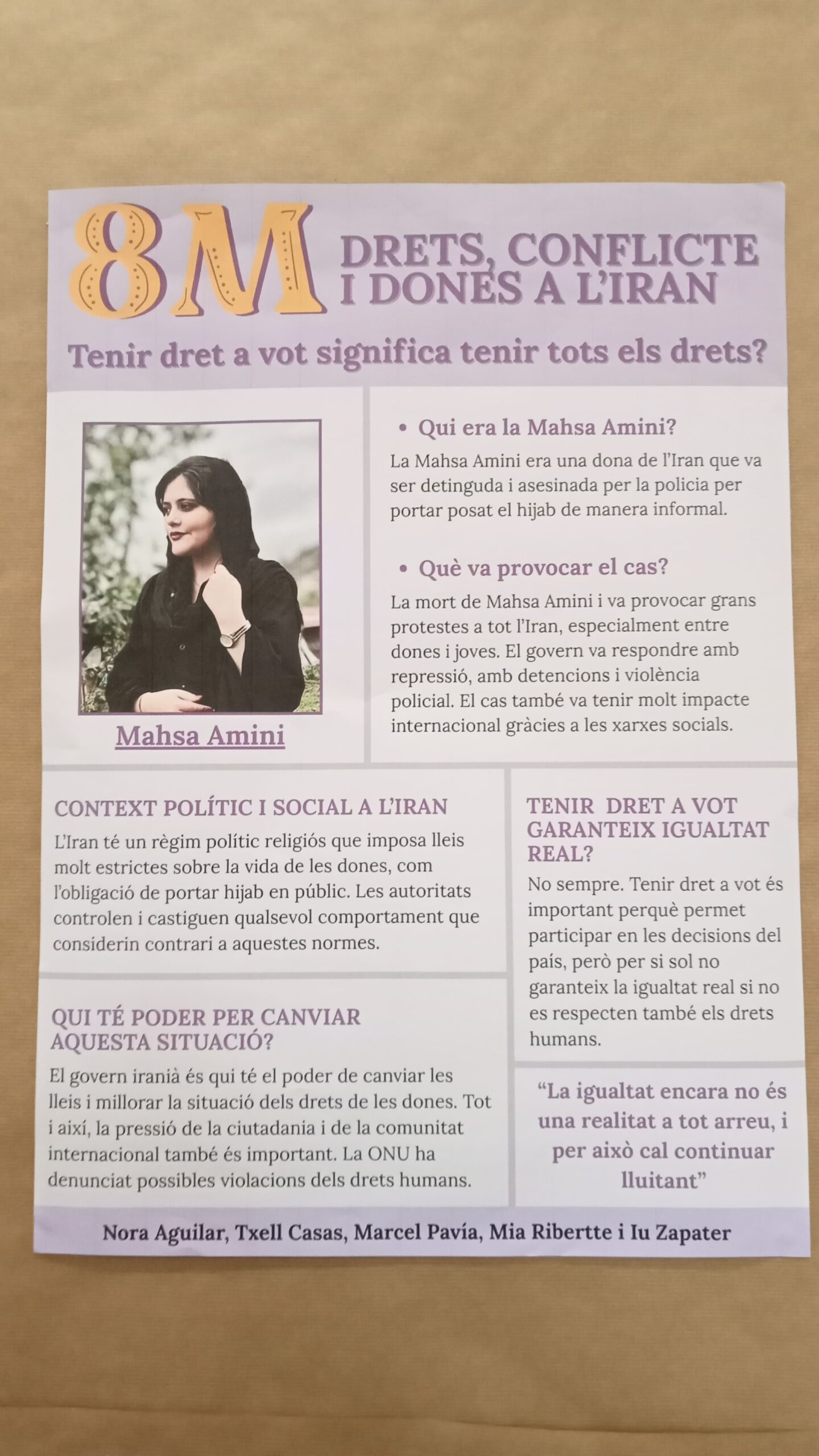 8M DRETS, CONFLICTE I DONES A L'IRAN

Tenir dret a vot significa tenir tots els drets?

Mahsa Amini

• Qui era la Mahsa Amini?
La Mahsa Amini era una dona de l'Iran que va ser detinguda i asesinada per la policia per portar posat el hijab de manera informal.

• Què va provocar el cas?
La mort de Mahsa Amini i va provocar grans protestes a tot l'Iran, especialment entre dones i joves. El govern va respondre amb repressió, amb detencions i violència policial. El cas també va tenir molt impacte internacional gràcies a les xarxes socials.

CONTEXT POLÍTIC I SOCIAL A L'IRAN
L'Iran té un règim polític religiós que imposa lleis molt estrictes sobre la vida de les dones, com l'obligació de portar hijab en públic. Les autoritats controlen i castiguen qualsevol comportament que considerin contrari a aquestes normes.

QUI TÉ PODER PER CANVIAR AQUESTA SITUACIÓ?
El govern iranià és qui té el poder de canviar les lleis i millorar la situació dels drets de les dones. Tot i així, la pressió de la ciutadania i de la comunitat internacional també és important. La ONU ha denunciat possibles violacions dels drets humans.

TENIR DRET A VOT GARANTEIX IGUALTAT REAL?
No sempre. Tenir dret a vot és important perquè permet participar en les decisions del país, però per si sol no garanteix la igualtat real si no es respecten també els drets humans.

"La igualtat encara no és una realitat a tot arreu, i per això cal continuar lluitant"

Nora Aguilar, Txell Casas, Marcel Pavía, Mia Ribertte i Iu Zapater